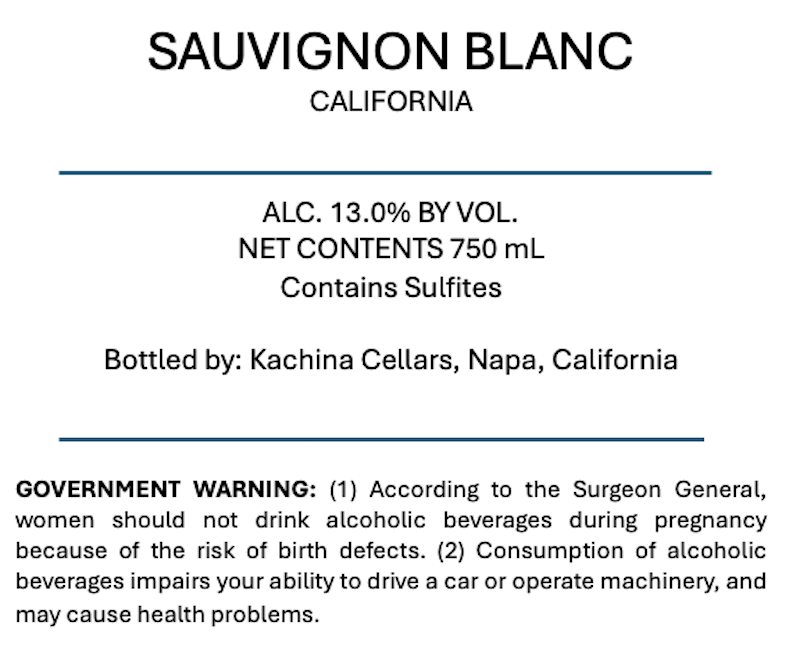 SAUVIGNON BLANC
CALIFORNIA

ALC. 13.0% BY VOL.
NET CONTENTS 750 mL
Contains Sulfites

Bottled by: Kachina Cellars, Napa, California

GOVERNMENT WARNING: (1) According to the Surgeon General, women should not drink alcoholic beverages during pregnancy because of the risk of birth defects. (2) Consumption of alcoholic beverages impairs your ability to drive a car or operate machinery, and may cause health problems.